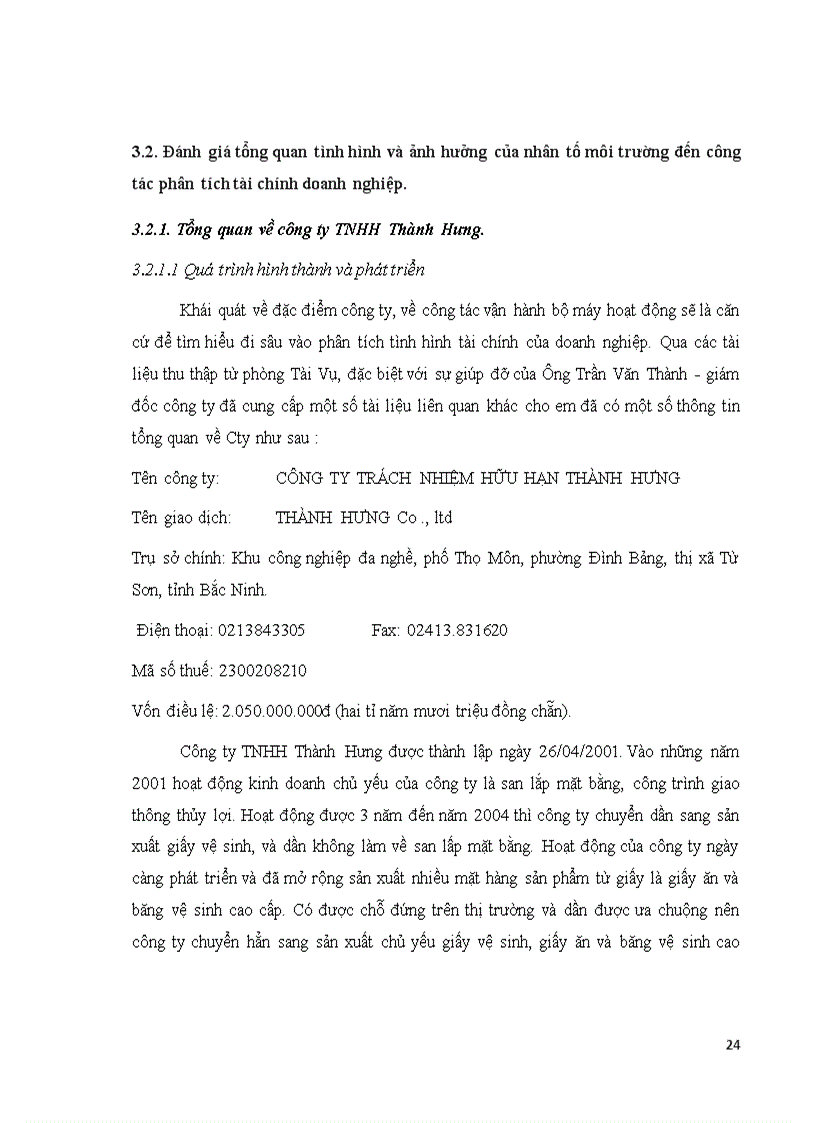 3.2. Đánh giá tổng quan tình hình và ảnh hưởng của nhân tố môi trường đến công tác phân tích tài chính doanh nghiệp.

3.2.1. Tổng quan về công ty TNHH Thành Hưng.

3.2.1.1 Quá trình hình thành và phát triển

Khái quát về đặc điểm công ty, về công tác vận hành bộ máy hoạt động sẽ là căn cứ để tìm hiểu đi sâu vào phân tích tình hình tài chính của doanh nghiệp. Qua các tài liệu thu thập từ phòng Tài Vụ, đặc biệt với sự giúp đỡ của Ông Trần Văn Thành - giám đốc công ty đã cung cấp một số tài liệu liên quan khác cho em đã có một số thông tin tổng quan về Cty như sau :

Tên công ty: CÔNG TY TRÁCH NHIỆM HỮU HẠN THÀNH HƯNG

Tên giao dịch: THÀNH HƯNG Co ., ltd

Trụ sở chính: Khu công nghiệp đa nghề, phố Thọ Môn, phường Đình Bảng, thị xã Từ Sơn, tỉnh Bắc Ninh.

Điện thoại: 0213843305 Fax: 02413.831620

Mã số thuế: 2300208210

Vốn điều lệ: 2.050.000.000đ (hai tỉ năm mươi triệu đồng chẵn).

Công ty TNHH Thành Hưng được thành lập ngày 26/04/2001. Vào những năm 2001 hoạt động kinh doanh chủ yếu của công ty là san lắp mặt bằng, công trình giao thông thủy lợi. Hoạt động được 3 năm đến năm 2004 thì công ty chuyển dần sang sản xuất giấy vệ sinh, và dần không làm về san lấp mặt bằng. Hoạt động của công ty ngày càng phát triển và đã mở rộng sản xuất nhiều mặt hàng sản phẩm từ giấy là giấy ăn và băng vệ sinh cao cấp. Có được chỗ đứng trên thị trường và dần được ưa chuộng nên công ty chuyển hẳn sang sản xuất chủ yếu giấy vệ sinh, giấy ăn và băng vệ sinh cao

24